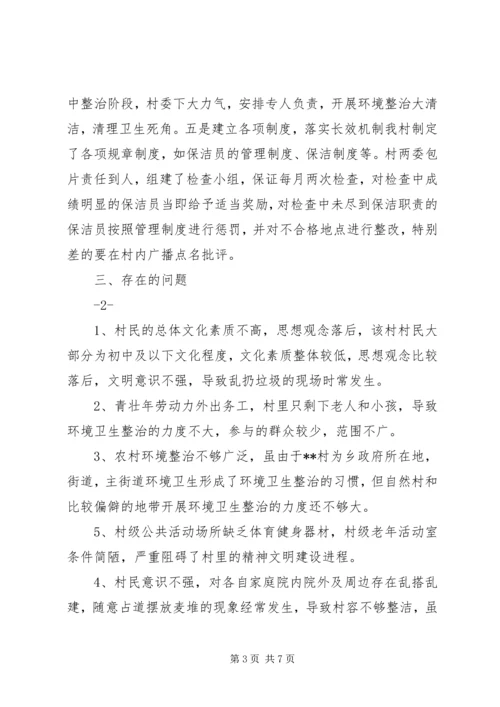 中整治阶段，村委下大力气，安排专人负责，开展环境整治大清洁，清理卫生死角。五是建立各项制度，落实长效机制我村制定了各项规章制度，如保洁员的管理制度、保洁制度等。村两委包片责任到人，组建了检查小组，保证每月两次检查，对检查中成绩明显的保洁员当即给予适当奖励，对检查中未尽到保洁职责的保洁员按照管理制度进行惩罚，并对不合格地点进行整改，特别差的要在村内广播点名批评。

三、存在的问题

-2-

1、村民的总体文化素质不高，思想观念落后，该村村民大部分为初中及以下文化程度，文化素质整体较低，思想观念比较落后，文明意识不强，导致乱扔垃圾的现场时常发生。

2、青壮年劳动力外出务工，村里只剩下老人和小孩，导致环境卫生整治的力度不大，参与的群众较少，范围不广。

3、农村环境整治不够广泛，虽由于**村为乡政府所在地，街道，主街道环境卫生形成了环境卫生整治的习惯，但自然村和比较偏僻的地带开展环境卫生整治的力度还不够大。

5、村级公共活动场所缺乏体育健身器材，村级老年活动室条件简陋，严重阻碍了村里的精神文明建设进程。

4、村民意识不强，对各自家庭院内院外及周边存在乱搭乱建，随意占道摆放麦堆的现象经常发生，导致村容不够整洁，虽

第 3 页 共 7 页